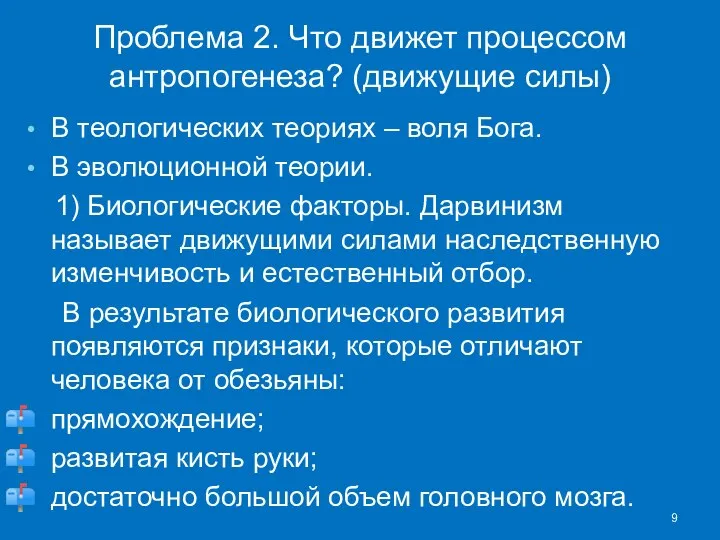 Проблема 2. Что движет процессом антропогенеза? (движущие силы)

• В теологических теориях – воля Бога.
• В эволюционной теории.

1) Биологические факторы. Дарвинизм называет движущими силами наследственную изменчивость и естественный отбор.

В результате биологического развития появляются признаки, которые отличают человека от обезьяны:

прямохождение;
развитая кисть руки;
достаточно большой объем головного мозга.

9